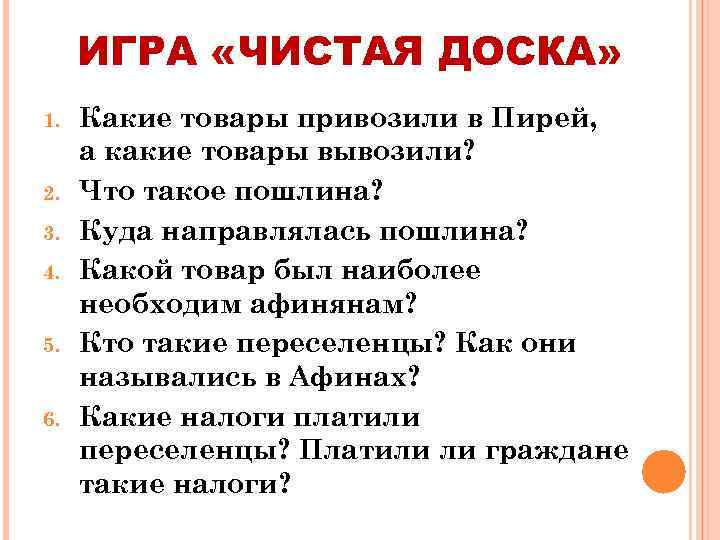 ИГРА «ЧИСТАЯ ДОСКА»

1. Какие товары привозили в Пирей, а какие товары вывозили?
2. Что такое пошлина?
3. Куда направлялась пошлина?
4. Какой товар был наиболее необходим афинянам?
5. Кто такие переселенцы? Как они назывались в Афинах?
6. Какие налоги платили переселенцы? Платили ли граждане такие налоги?